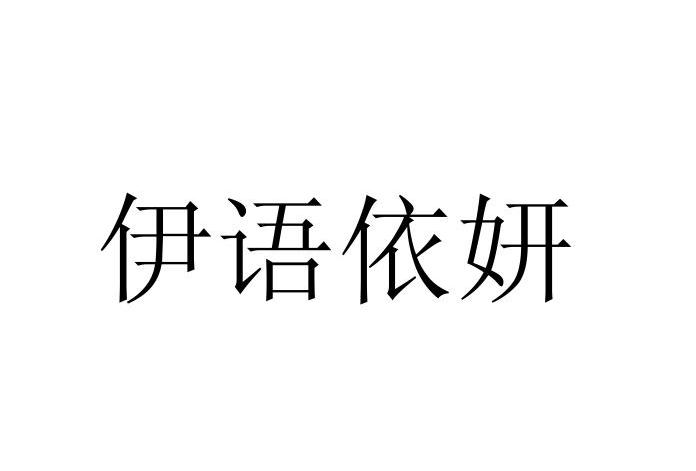 伊语依妍